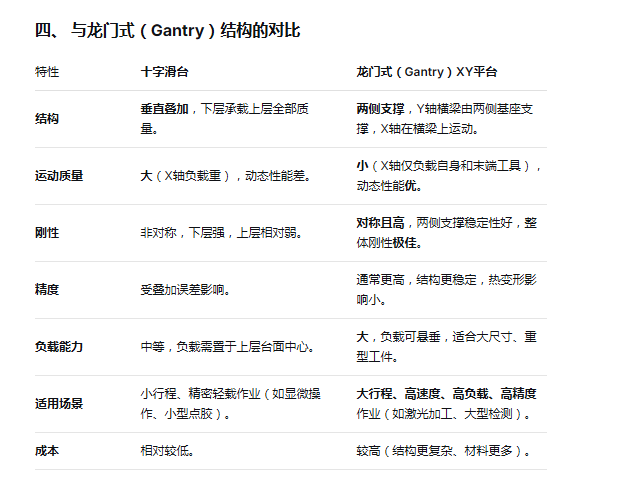 四、与龙门式（Gantry）结构的对比

| 特性 | 十字滑台 | 龙门式（Gantry）XY平台 |
|---|---|---|
| 结构 | 垂直叠加，下层承载上层全部质量。 | 两侧支撑，Y轴横梁由两侧基座支撑，X轴在横梁上运动。 |
| 运动质量 | 大（X轴负载重），动态性能差。 | 小（X轴仅负载自身和末端工具），动态性能优。 |
| 刚性 | 非对称，下层强，上层相对弱。 | 对称且高，两侧支撑稳定性好，整体刚性极佳。 |
| 精度 | 受叠加误差影响。 | 通常更高，结构更稳定，热变形影响小。 |
| 负载能力 | 中等，负载需置于上层台面中心。 | 大，负载可悬垂，适合大尺寸、重型工件。 |
| 适用场景 | 小行程、精密轻载作业（如显微操作、小型点胶）。 | 大行程、高速度、高负载、高精度作业（如激光加工、大型检测）。 |
| 成本 | 相对较低。 | 较高（结构更复杂、材料更多）。 |